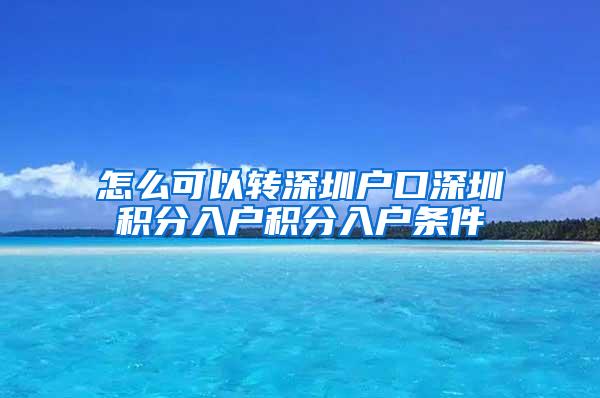 怎么可以转深圳户口深圳积分入户积分入户条件